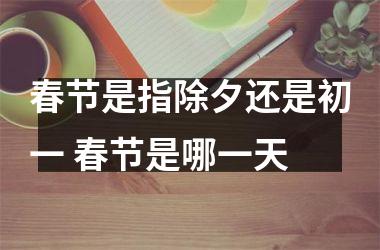 春节是指除夕还是初一 春节是哪一天